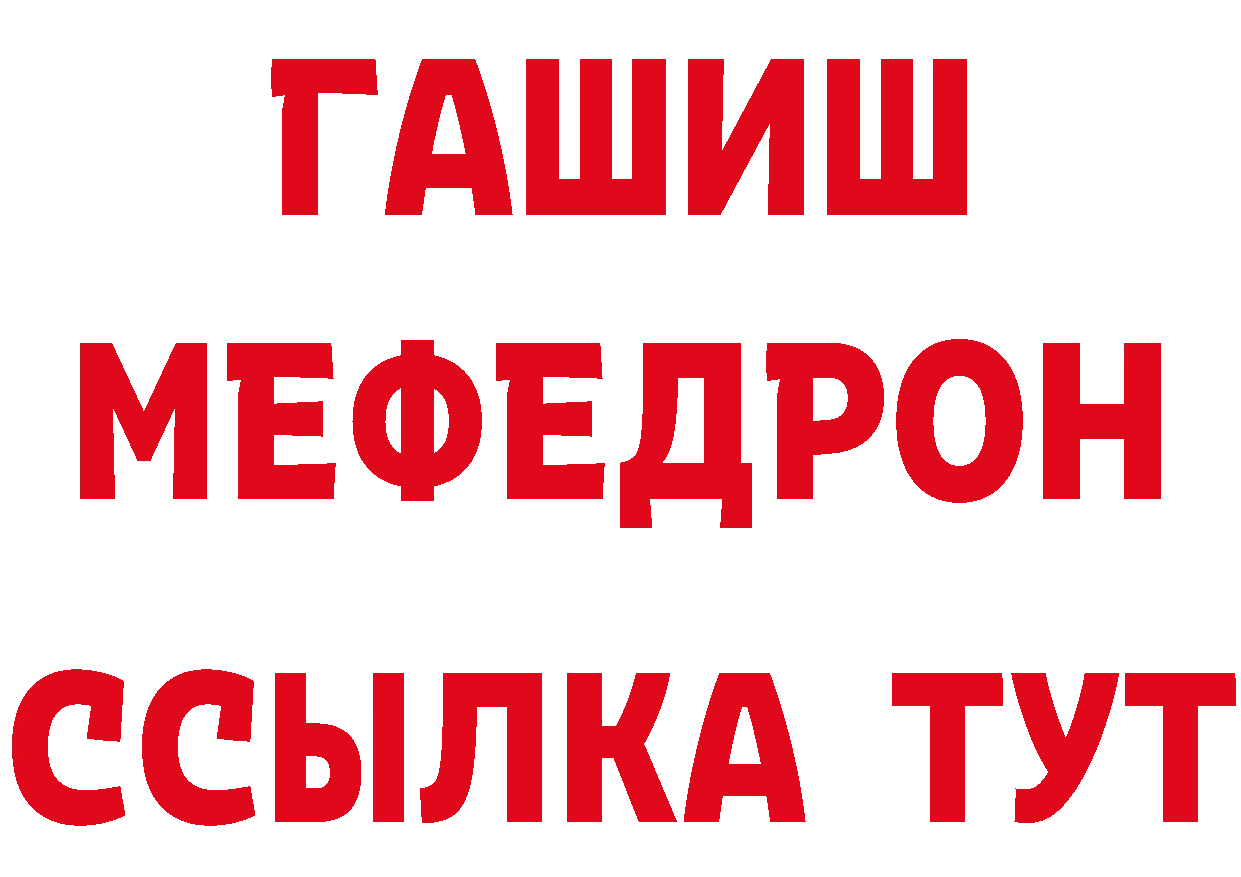 ГАШИШ
МЕФЕДРОН
ССЫЛКА ТУТ